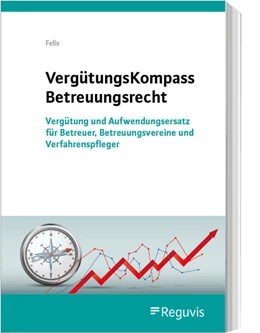 Felix

VergütungsKompass Betreuungsrecht

Vergütung und Aufwendungsersatz für Betreuer, Betreuungsvereine und Verfahrenspfleger

Reguvis